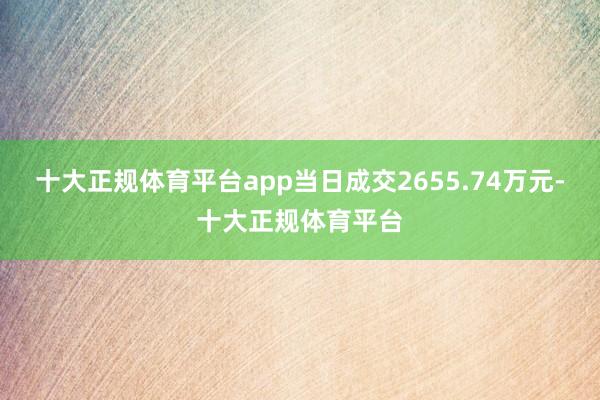 十大正规体育平台app当日成交2655.74万元-十大正规体育平台